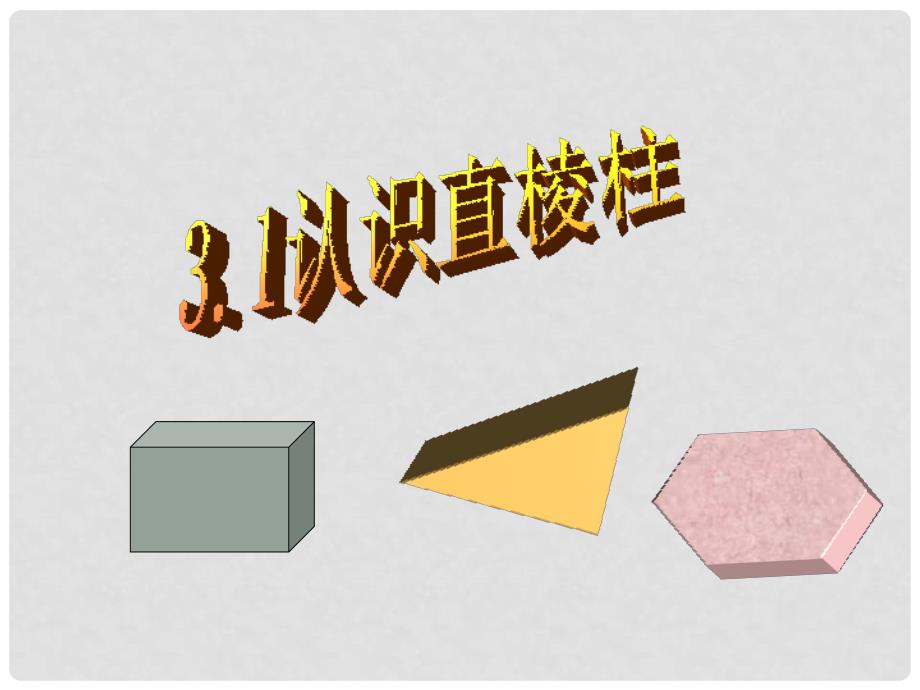 3.1认识直棱柱